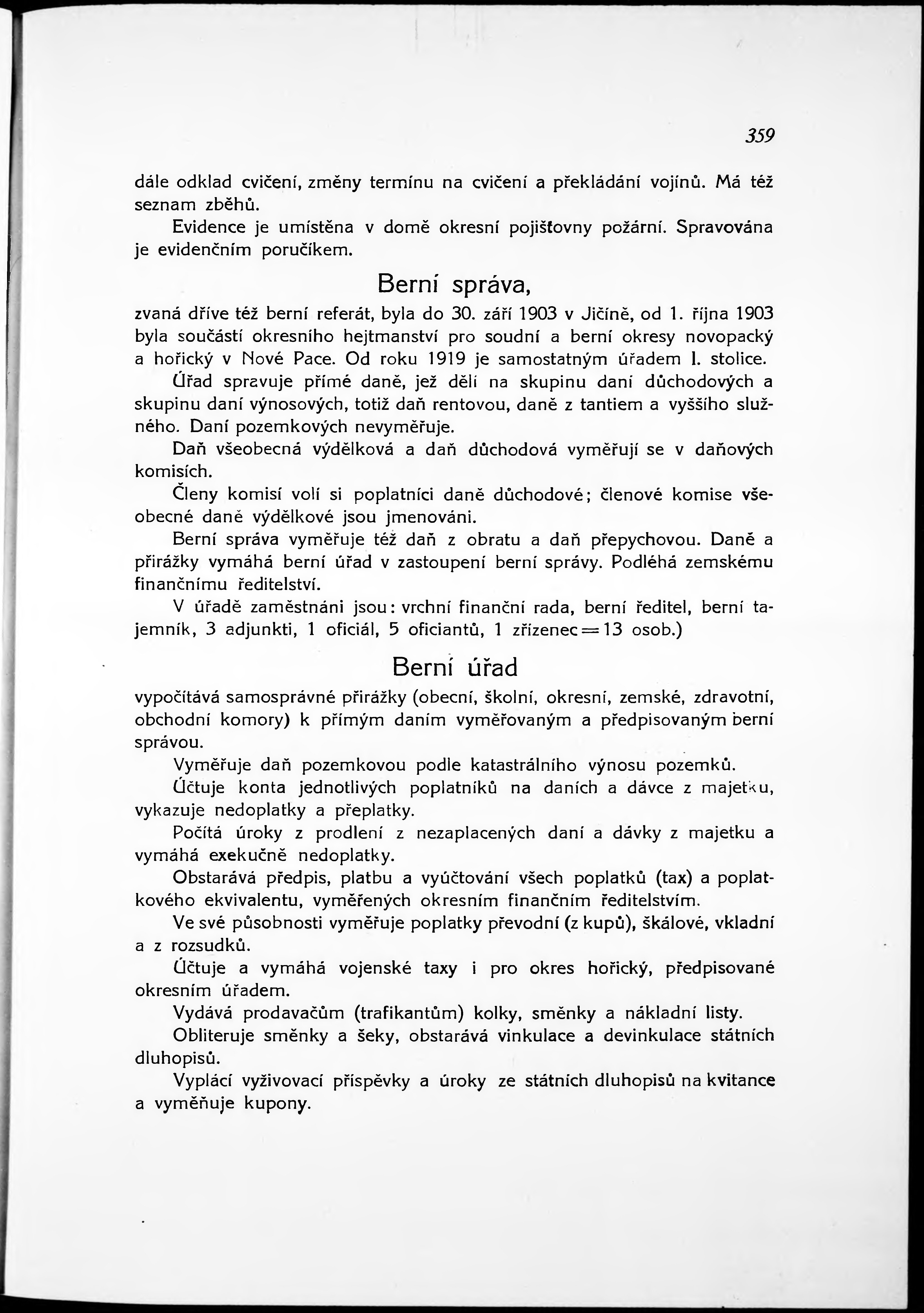 359

dále odklad cvičení, změny termínu na cvičení a překládání vojínů. Má též seznam zběhů.

Evidence je umístěna v domě okresní pojišťovny požární. Spravována je evidenčním poručíkem.

Berní správa,

zvaná dříve též berní referát, byla do 30. září 1903 v Jičíně, od 1. října 1903 byla součástí okresního hejtmanství pro soudní a berní okresy novopacký a hořický v Nové Pace. Od roku 1919 je samostatným úřadem I. stolice.

Úřad spravuje přímé daně, jež dělí na skupinu daní důchodových a skupinu daní výnosových, totiž daň rentovou, daně z tantiem a vyššího služného. Daní pozemkových nevyměřuje.

Daň všeobecná výdělková a daň důchodová vyměřují se v daňových komisích.

Členy komisí volí si poplatníci daně důchodové; členové komise všeobecné daně výdělkové jsou jmenováni.

Berní správa vyměřuje též daň z obratu a daň přepychovou. Daně a přirážky vymáhá berní úřad v zastoupení berní správy. Podléhá zemskému finančnímu ředitelství.

V úřadě zaměstnáni jsou: vrchní finanční rada, berní ředitel, berní tajemník, 3 adjunkti, 1 oficiál, 5 oficiantů, 1 zřízenec = 13 osob.)

Berní úřad

vypočítává samosprávné přirážky (obecní, školní, okresní, zemské, zdravotní, obchodní komory) k přímým daním vyměřovaným a předpisovaným berní správou.

Vyměřuje daň pozemkovou podle katastrálního výnosu pozemků.

Účtuje konta jednotlivých poplatníků na daních a dávce z majetku, vykazuje nedoplatky a přeplatky.

Počítá úroky z prodlení z nezaplacených daní a dávky z majetku a vymáhá exekučně nedoplatky.

Obstarává předpis, platbu a vyúčtování všech poplatků (tax) a poplatkového ekvivalentu, vyměřených okresním finančním ředitelstvím.

Ve své působnosti vyměřuje poplatky převodní (z kupů), škálové, vkladní a z rozsudků.

Účtuje a vymáhá vojenské taxy i pro okres hořický, předpisované okresním úřadem.

Vydává prodavačům (trafikantům) kolky, směnky a nákladní listy.

Obliteruje směnky a šeky, obstarává vinkulace a devinkulace státních dluhopisů.

Vyplácí vyživovací příspěvky a úroky ze státních dluhopisů na kvitance a vyměňuje kupony.